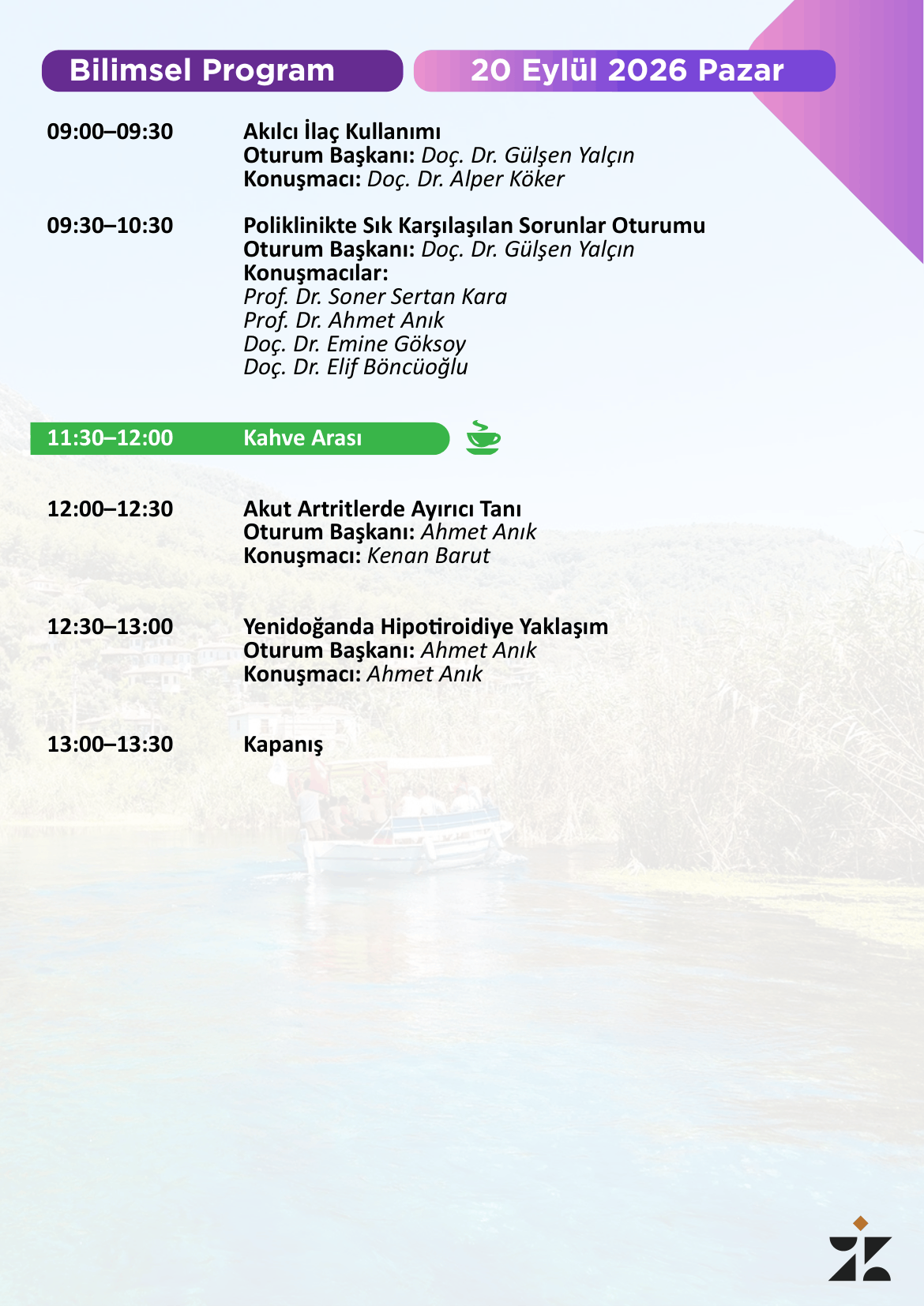 Bilimsel Program

20 Eylül 2026 Pazar

09:00–09:30 Akılcı İlaç Kullanımı
Oturum Başkanı: Doç. Dr. Gülşen Yalçın
Konuşmacı: Doç. Dr. Alper Köker

09:30–10:30 Poliklinikte Sık Karşılaşılan Sorunlar Oturumu
Oturum Başkanı: Doç. Dr. Gülşen Yalçın
Konuşmacılar:
Prof. Dr. Soner Sertan Kara
Prof. Dr. Ahmet Anık
Doç. Dr. Emine Göksoy
Doç. Dr. Elif Böncüoğlu

11:30–12:00 Kahve Arası

12:00–12:30 Akut Artritlerde Ayırıcı Tanı
Oturum Başkanı: Ahmet Anık
Konuşmacı: Kenan Barut

12:30–13:00 Yenidoğanda Hipotiroidiye Yaklaşım
Oturum Başkanı: Ahmet Anık
Konuşmacı: Ahmet Anık

13:00–13:30 Kapanış